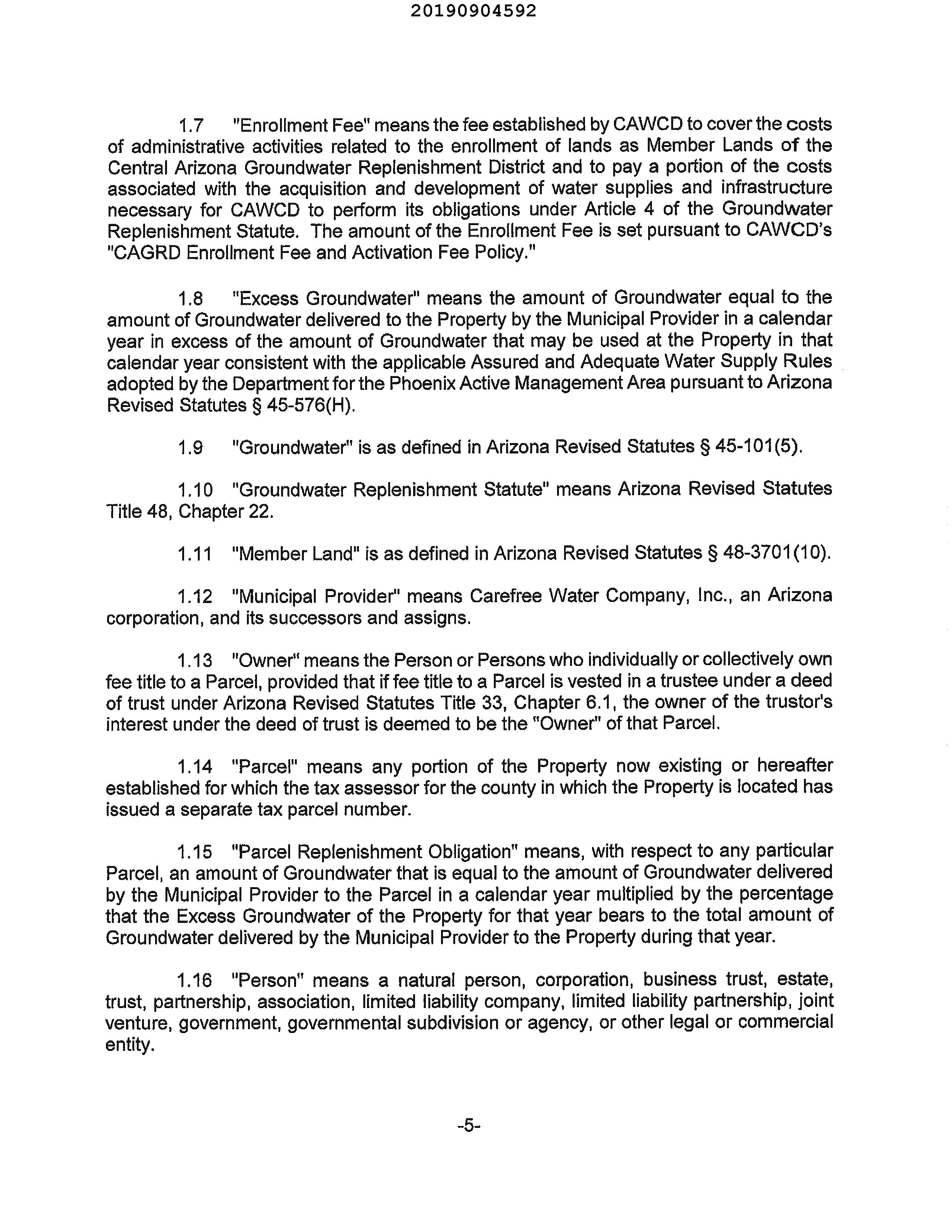 20190904592

1.7 "Enrollment Fee" means the fee established by CAWCD to cover the costs of administrative activities related to the enrollment of lands as Member Lands of the Central Arizona Groundwater Replenishment District and to pay a portion of the costs associated with the acquisition and development of water supplies and infrastructure necessary for CAWCD to perform its obligations under Article 4 of the Groundwater Replenishment Statute. The amount of the Enrollment Fee is set pursuant to CAWCD's "CAGRD Enrollment Fee and Activation Fee Policy."

1.8 "Excess Groundwater" means the amount of Groundwater equal to the amount of Groundwater delivered to the Property by the Municipal Provider in a calendar year in excess of the amount of Groundwater that may be used at the Property in that calendar year consistent with the applicable Assured and Adequate Water Supply Rules adopted by the Department for the Phoenix Active Management Area pursuant to Arizona Revised Statutes § 45-576(H).

1.9 "Groundwater" is as defined in Arizona Revised Statutes § 45-101(5).

1.10 "Groundwater Replenishment Statute" means Arizona Revised Statutes Title 48, Chapter 22.

1.11 "Member Land" is as defined in Arizona Revised Statutes § 48-3701(10).

1.12 "Municipal Provider" means Carefree Water Company, Inc., an Arizona corporation, and its successors and assigns.

1.13 "Owner" means the Person or Persons who individually or collectively own fee title to a Parcel, provided that if fee title to a Parcel is vested in a trustee under a deed of trust under Arizona Revised Statutes Title 33, Chapter 6.1, the owner of the trustor's interest under the deed of trust is deemed to be the "Owner" of that Parcel.

1.14 "Parcel" means any portion of the Property now existing or hereafter established for which the tax assessor for the county in which the Property is located has issued a separate tax parcel number.

1.15 "Parcel Replenishment Obligation" means, with respect to any particular Parcel, an amount of Groundwater that is equal to the amount of Groundwater delivered by the Municipal Provider to the Parcel in a calendar year multiplied by the percentage that the Excess Groundwater of the Property for that year bears to the total amount of Groundwater delivered by the Municipal Provider to the Property during that year.

1.16 "Person" means a natural person, corporation, business trust, estate, trust, partnership, association, limited liability company, limited liability partnership, joint venture, government, governmental subdivision or agency, or other legal or commercial entity.

-5-